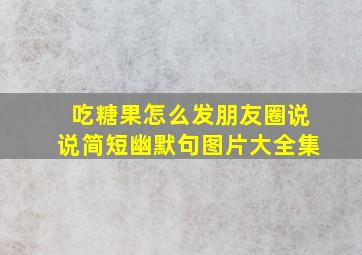 吃糖果怎么发朋友圈说说简短幽默句图片大全集